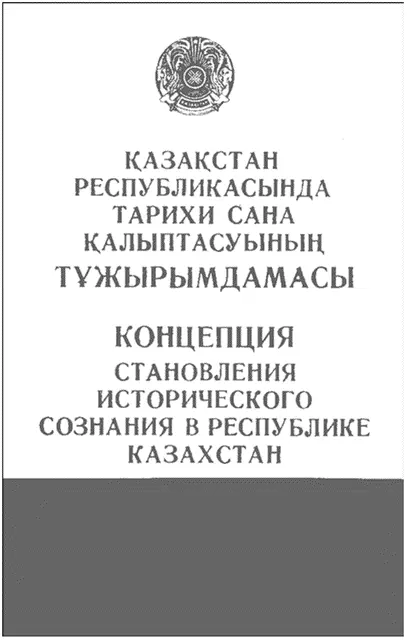 ҚАЗАҚСТАН
РЕСПУБЛИКАСЫНДА
ТАРИХИ САНА
ҚАЛЫПТАСУЫНЫҢ
ТҰЖЫРЫМДАМАСЫ

КОНЦЕПЦИЯ
СТАНОВЛЕНИЯ
ИСТОРИЧЕСКОГО
СОЗНАНИЯ В РЕСПУБЛИКЕ
КАЗАХСТАН